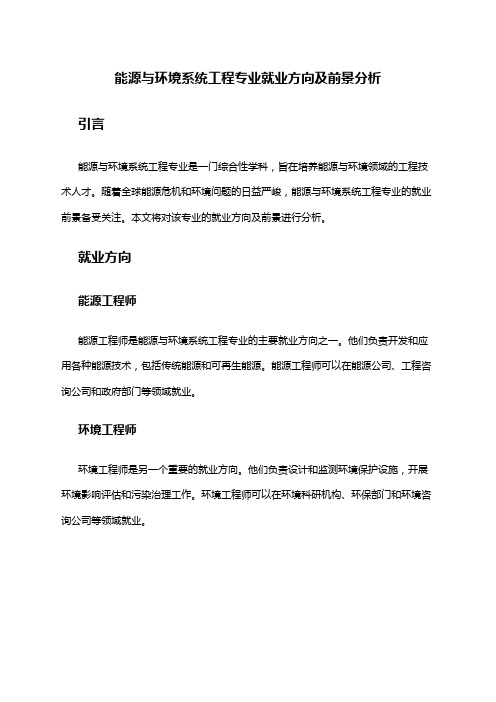 能源与环境系统工程专业就业方向及前景分析

引言

能源与环境系统工程专业是一门综合性学科，旨在培养能源与环境领域的工程技术人才。随着全球能源危机和环境问题的日益严峻，能源与环境系统工程专业的就业前景备受关注。本文将对该专业的就业方向及前景进行分析。

就业方向

能源工程师

能源工程师是能源与环境系统工程专业的主要就业方向之一。他们负责开发和应用各种能源技术，包括传统能源和可再生能源。能源工程师可以在能源公司、工程咨询公司和政府部门等领域就业。

环境工程师

环境工程师是另一个重要的就业方向。他们负责设计和监测环境保护设施，开展环境影响评估和污染治理工作。环境工程师可以在环境科研机构、环保部门和环境咨询公司等领域就业。